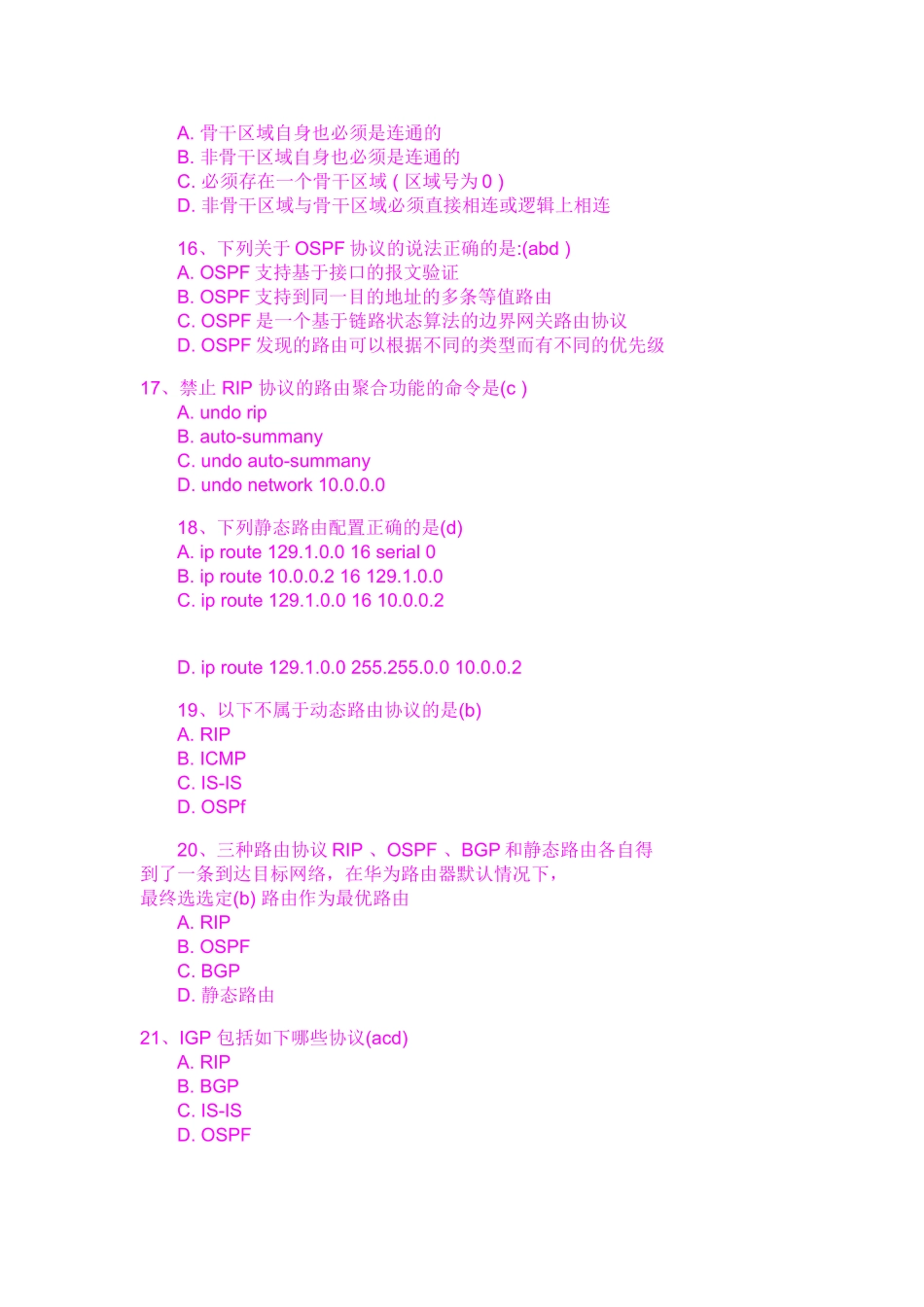 A. 骨干区域自身也必须是连通的
B. 非骨干区域自身也必须是连通的
C. 必须存在一个骨干区域 ( 区域号为 0 )
D. 非骨干区域与骨干区域必须直接相连或逻辑上相连

16、下列关于 OSPF 协议的说法正确的是:(abd )
A. OSPF 支持基于接口的报文验证
B. OSPF 支持到同一目的地址的多条等值路由
C. OSPF 是一个基于链路状态算法的边界网关路由协议
D. OSPF 发现的路由可以根据不同的类型而有不同的优先级

17、禁止 RIP 协议的路由聚合功能的命令是(c )
A. undo rip
B. auto-summany
C. undo auto-summany
D. undo network 10.0.0.0

18、下列静态路由配置正确的是(d)
A. ip route 129.1.0.0 16 serial 0
B. ip route 10.0.0.2 16 129.1.0.0
C. ip route 129.1.0.0 16 10.0.0.2

D. ip route 129.1.0.0 255.255.0.0 10.0.0.2

19、以下不属于动态路由协议的是(b)
A. RIP
B. ICMP
C. IS-IS
D. OSPf

20、三种路由协议 RIP 、OSPF 、BGP 和静态路由各自得到了一条到达目标网络，在华为路由器默认情况下，最终选选定(b) 路由作为最优路由
A. RIP
B. OSPF
C. BGP
D. 静态路由

21、IGP 包括如下哪些协议(acd)
A. RIP
B. BGP
C. IS-IS
D. OSPF